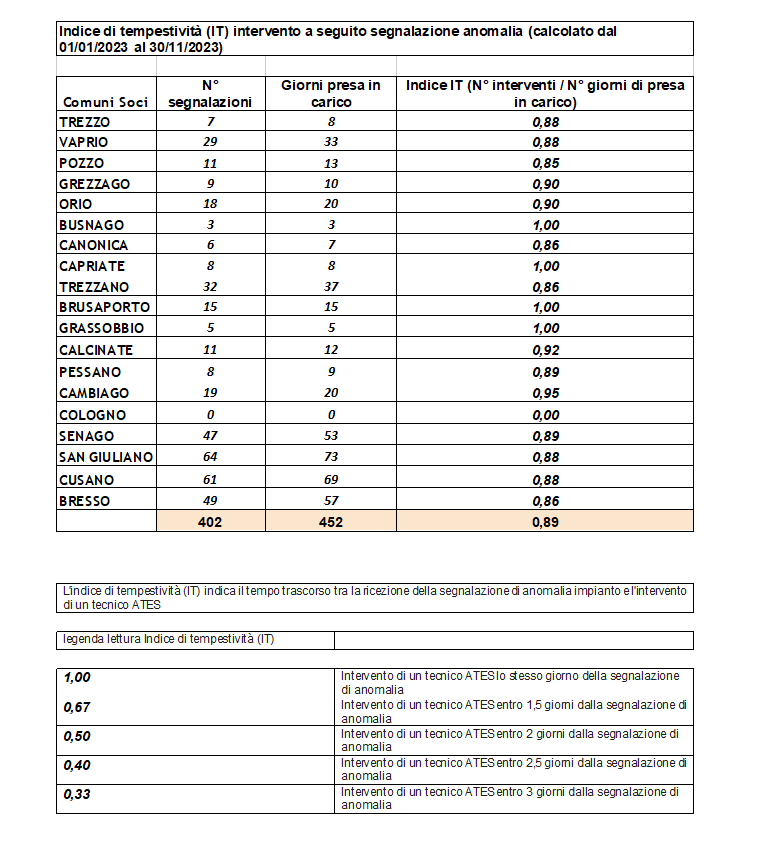 Indice di tempestività (IT) intervento a seguito segnalazione anomalia (calcolato dal 01/01/2023 al 30/11/2023)

| Comuni Soci | N° segnalazioni | Giorni presa in carico | Indice IT (N° interventi / N° giorni di presa in carico) |
|---|---|---|---|
| TREZZO | 7 | 8 | 0,88 |
| VAPRIO | 29 | 33 | 0,88 |
| POZZO | 11 | 13 | 0,85 |
| GREZZAGO | 9 | 10 | 0,90 |
| ORIO | 18 | 20 | 0,90 |
| BUSNAGO | 3 | 3 | 1,00 |
| CANONICA | 6 | 7 | 0,86 |
| CAPRIATE | 8 | 8 | 1,00 |
| TREZZANO | 32 | 37 | 0,86 |
| BRUSAPORTO | 15 | 15 | 1,00 |
| GRASSOBBIO | 5 | 5 | 1,00 |
| CALCINATE | 11 | 12 | 0,92 |
| PESSANO | 8 | 9 | 0,89 |
| CAMBIAGO | 19 | 20 | 0,95 |
| COLOGNO | 0 | 0 | 0,00 |
| SENAGO | 47 | 53 | 0,89 |
| SAN GIULIANO | 64 | 73 | 0,88 |
| CUSANO | 61 | 69 | 0,88 |
| BRESSO | 49 | 57 | 0,86 |
| | 402 | 452 | 0,89 |

L'indice di tempestività (IT) indica il tempo trascorso tra la ricezione della segnalazione di anomalia impianto e l'intervento di un tecnico ATES

legenda lettura Indice di tempestività (IT)

| | |
|---|---|
| 1,00 | Intervento di un tecnico ATES lo stesso giorno della segnalazione di anomalia |
| 0,67 | Intervento di un tecnico ATES entro 1,5 giorni dalla segnalazione di anomalia |
| 0,50 | Intervento di un tecnico ATES entro 2 giorni dalla segnalazione di anomalia |
| 0,40 | Intervento di un tecnico ATES entro 2,5 giorni dalla segnalazione di anomalia |
| 0,33 | Intervento di un tecnico ATES entro 3 giorni dalla segnalazione di anomalia |